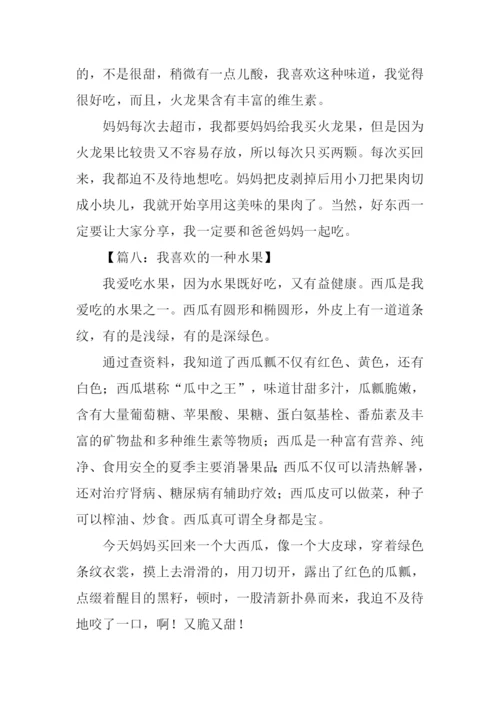 的，不是很甜，稍微有一点儿酸，我喜欢这种味道，我觉得很好吃，而且，火龙果含有丰富的维生素。

妈妈每次去超市，我都要妈妈给我买火龙果，但是因为火龙果比较贵又不容易存放，所以每次只买两颗。每次买回来，我都迫不及待地想吃。妈妈把皮剥掉后用小刀把果肉切成小块儿，我就开始享用这美味的果肉了。当然，好东西一定要让大家分享，我一定要和爸爸妈妈一起吃。

【篇八：我喜欢的一种水果】

我爱吃水果，因为水果既好吃，又有益健康。西瓜是我爱吃的水果之一。西瓜有圆形和椭圆形，外皮上有一道道条纹，有的是浅绿，有的是深绿色。

通过查资料，我知道了西瓜瓤不仅有红色、黄色，还有白色；西瓜堪称“瓜中之王”，味道甘甜多汁，瓜瓤脆嫩，含有大量葡萄糖、苹果酸、果糖、蛋白氨基栓、番茄素及丰富的矿物盐和多种维生素等物质；西瓜是一种富有营养、纯净、食用安全的夏季主要消暑果品；西瓜不仅可以清热解暑，还对治疗肾病、糖尿病有辅助疗效；西瓜皮可以做菜，种子可以榨油、炒食。西瓜真可谓全身都是宝。

今天妈妈买回来一个大西瓜，像一个大皮球，穿着绿色条纹衣裳，摸上去滑滑的，用刀切开，露出了红色的瓜瓤，点缀着醒目的黑籽，顿时，一股清新扑鼻而来，我迫不及待地咬了一口，啊！又脆又甜！